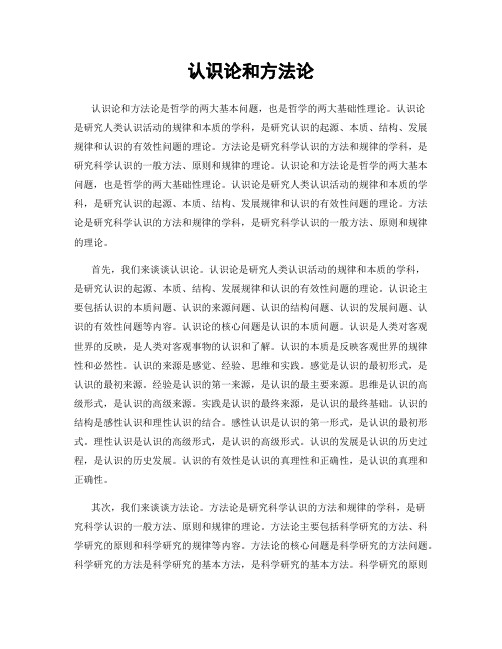 认识论和方法论

认识论和方法论是哲学的两大基本问题，也是哲学的两大基础性理论。认识论是研究人类认识活动的规律和本质的学科，是研究认识的起源、本质、结构、发展规律和认识的有效性问题的理论。方法论是研究科学认识的方法和规律的学科，是研究科学认识的一般方法、原则和规律的理论。认识论和方法论是哲学的两大基本问题，也是哲学的两大基础性理论。认识论是研究人类认识活动的规律和本质的学科，是研究认识的起源、本质、结构、发展规律和认识的有效性问题的理论。方法论是研究科学认识的方法和规律的学科，是研究科学认识的一般方法、原则和规律的理论。

首先，我们来谈谈认识论。认识论是研究人类认识活动的规律和本质的学科，是研究认识的起源、本质、结构、发展规律和认识的有效性问题的理论。认识论主要包括认识的本质问题、认识的来源问题、认识的结构问题、认识的发展问题、认识的有效性问题等内容。认识论的核心问题是认识的本质问题。认识是人类对客观世界的反映，是人类对客观事物的认识和了解。认识的本质是反映客观世界的规律性和必然性。认识的来源是感觉、经验、思维和实践。感觉是认识的最初形式，是认识的最初来源。经验是认识的第一来源，是认识的最主要来源。思维是认识的高级形式，是认识的高级来源。实践是认识的最终来源，是认识的最终基础。认识的结构是感性认识和理性认识的结合。感性认识是认识的第一形式，是认识的最初形式。理性认识是认识的高级形式，是认识的高级形式。认识的发展是认识的历史过程，是认识的历史发展。认识的有效性是认识的真理性和正确性，是认识的真理和正确性。

其次，我们来谈谈方法论。方法论是研究科学认识的方法和规律的学科，是研究科学认识的一般方法、原则和规律的理论。方法论主要包括科学研究的方法、科学研究的原则和科学研究的规律等内容。方法论的核心问题是科学研究的方法问题。科学研究的方法是科学研究的基本方法，是科学研究的基本方法。科学研究的原则